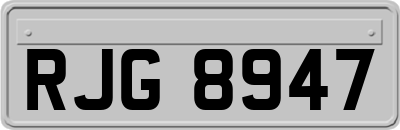 RJG 8947